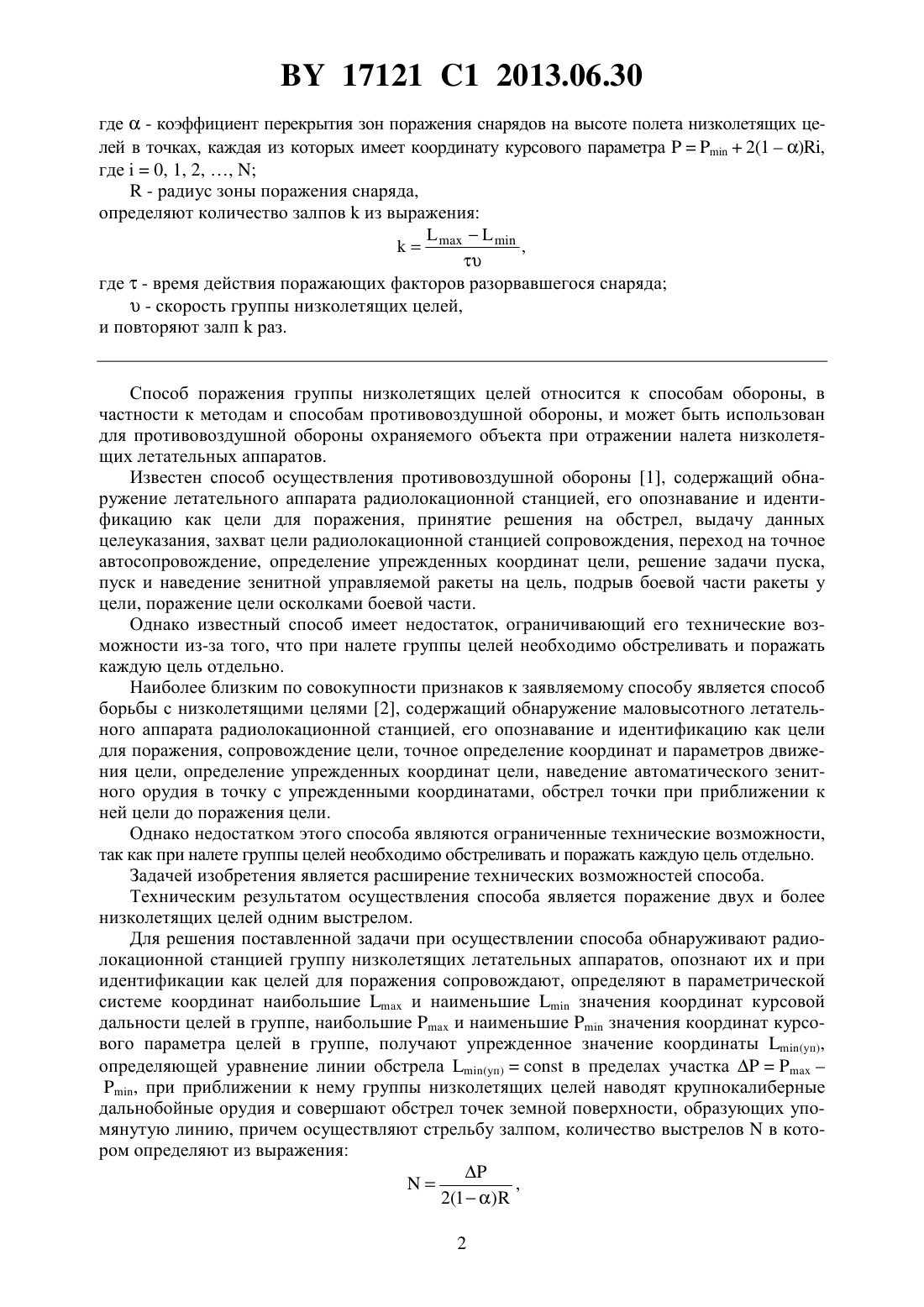 BY 17121 C1 2013.06.30

где $\alpha$ - коэффициент перекрытия зон поражения снарядов на высоте полета низколетящих целей в точках, каждая из которых имеет координату курсового параметра $P = P_{min} + 2(1 - \alpha)Ri$, где i = 0, 1, 2, …, N;

R - радиус зоны поражения снаряда,

определяют количество залпов k из выражения:

$k = \frac{L_{max} - L_{min}}{\tau\upsilon}$,

где $\tau$ - время действия поражающих факторов разорвавшегося снаряда;

$\upsilon$ - скорость группы низколетящих целей,

и повторяют залп k раз.

Способ поражения группы низколетящих целей относится к способам обороны, в частности к методам и способам противовоздушной обороны, и может быть использован для противовоздушной обороны охраняемого объекта при отражении налета низколетящих летательных аппаратов.

Известен способ осуществления противовоздушной обороны [1], содержащий обнаружение летательного аппарата радиолокационной станцией, его опознавание и идентификацию как цели для поражения, принятие решения на обстрел, выдачу данных целеуказания, захват цели радиолокационной станцией сопровождения, переход на точное автосопровождение, определение упрежденных координат цели, решение задачи пуска, пуск и наведение зенитной управляемой ракеты на цель, подрыв боевой части ракеты у цели, поражение цели осколками боевой части.

Однако известный способ имеет недостаток, ограничивающий его технические возможности из-за того, что при налете группы целей необходимо обстреливать и поражать каждую цель отдельно.

Наиболее близким по совокупности признаков к заявляемому способу является способ борьбы с низколетящими целями [2], содержащий обнаружение маловысотного летательного аппарата радиолокационной станцией, его опознавание и идентификацию как цели для поражения, сопровождение цели, точное определение координат и параметров движения цели, определение упрежденных координат цели, наведение автоматического зенитного орудия в точку с упрежденными координатами, обстрел точки при приближении к ней цели до поражения цели.

Однако недостатком этого способа являются ограниченные технические возможности, так как при налете группы целей необходимо обстреливать и поражать каждую цель отдельно.

Задачей изобретения является расширение технических возможностей способа.

Техническим результатом осуществления способа является поражение двух и более низколетящих целей одним выстрелом.

Для решения поставленной задачи при осуществлении способа обнаруживают радиолокационной станцией группу низколетящих летательных аппаратов, опознают их и при идентификации как целей для поражения сопровождают, определяют в параметрической системе координат наибольшие $L_{max}$ и наименьшие $L_{min}$ значения координат курсовой дальности целей в группе, наибольшие $P_{max}$ и наименьшие $P_{min}$ значения координат курсового параметра целей в группе, получают упрежденное значение координаты $L_{min(уп)}$, определяющей уравнение линии обстрела $L_{min(уп)} = const$ в пределах участка $\Delta P = P_{max} - P_{min}$, при приближении к нему группы низколетящих целей наводят крупнокалиберные дальнобойные орудия и совершают обстрел точек земной поверхности, образующих упомянутую линию, причем осуществляют стрельбу залпом, количество выстрелов N в котором определяют из выражения:

$N = \frac{\Delta P}{2(1-\alpha)R}$,

2